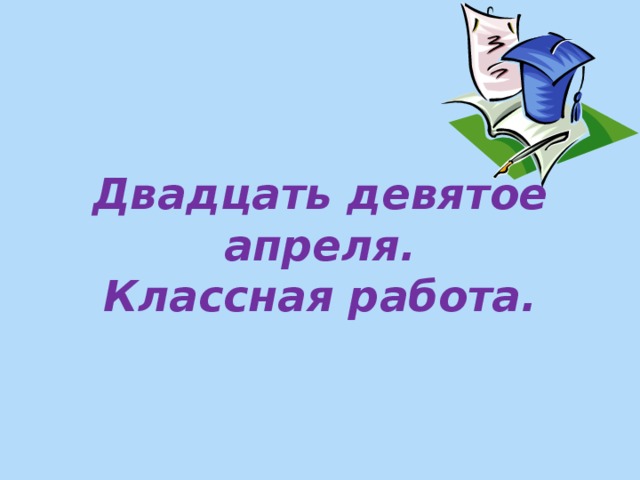 Двадцать девятое апреля.
Классная работа.